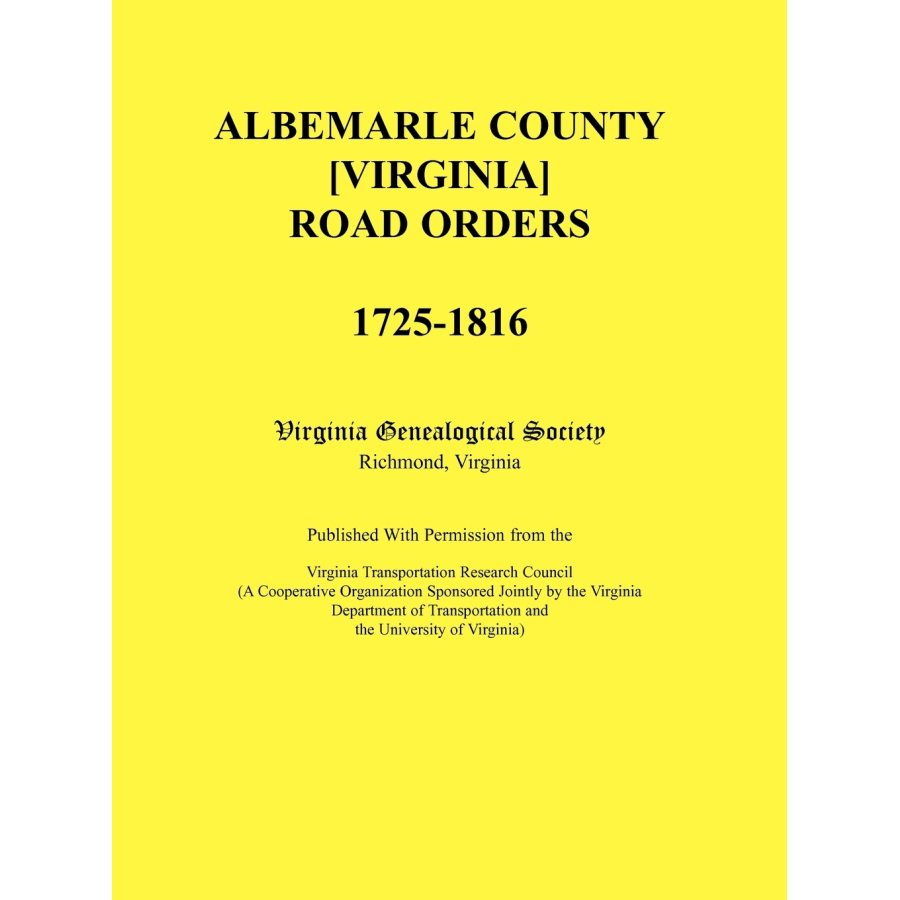 ALBEMARLE COUNTY [VIRGINIA] ROAD ORDERS

1725-1816

Virginia Genealogical Society
Richmond, Virginia

Published With Permission from the

Virginia Transportation Research Council
(A Cooperative Organization Sponsored Jointly by the Virginia Department of Transportation and the University of Virginia)